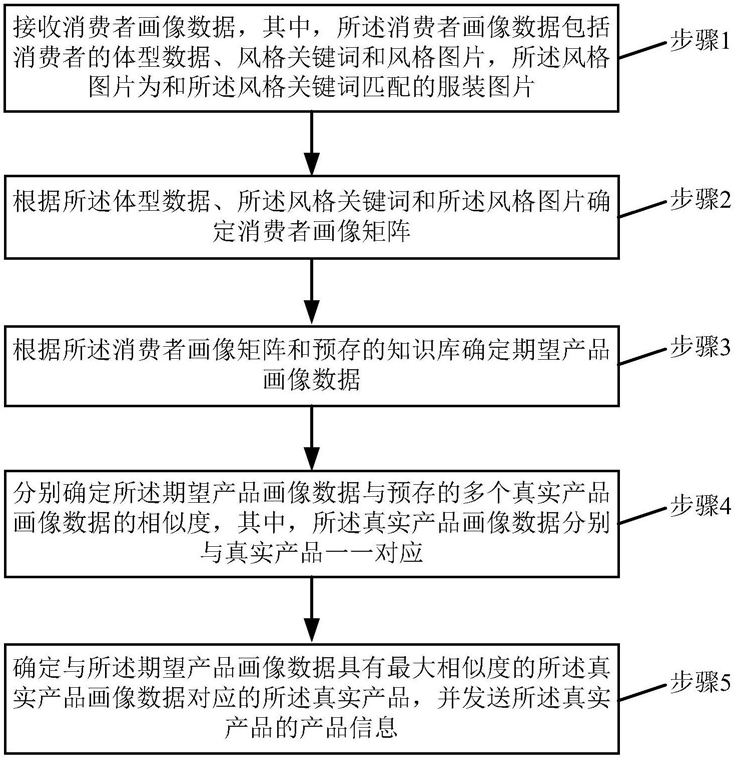 接收消费者画像数据，其中，所述消费者画像数据包括消费者的体型数据、风格关键词和风格图片，所述风格图片为和所述风格关键词匹配的服装图片

步骤1

根据所述体型数据、所述风格关键词和所述风格图片确定消费者画像矩阵

步骤2

根据所述消费者画像矩阵和预存的知识库确定期望产品画像数据

步骤3

分别确定所述期望产品画像数据与预存的多个真实产品画像数据的相似度，其中，所述真实产品画像数据分别与真实产品一一对应

步骤4

确定与所述期望产品画像数据具有最大相似度的所述真实产品画像数据对应的所述真实产品，并发送所述真实产品的产品信息

步骤5